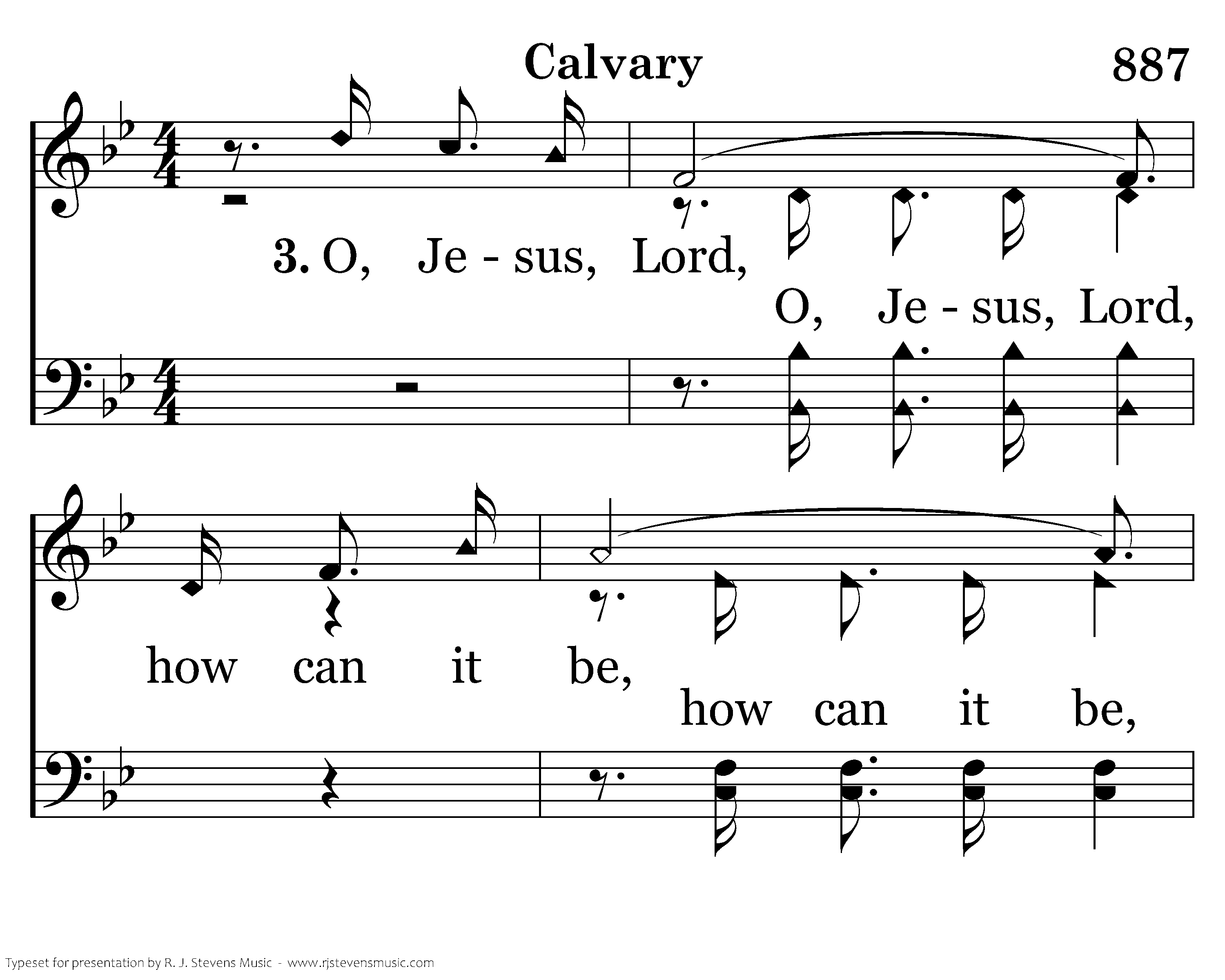 Calvary

887

3. O, Je - sus, Lord,

O, Je - sus, Lord,

how can it be,

how can it be,

Typeset for presentation by R. J. Stevens Music - www.rjstevensmusic.com